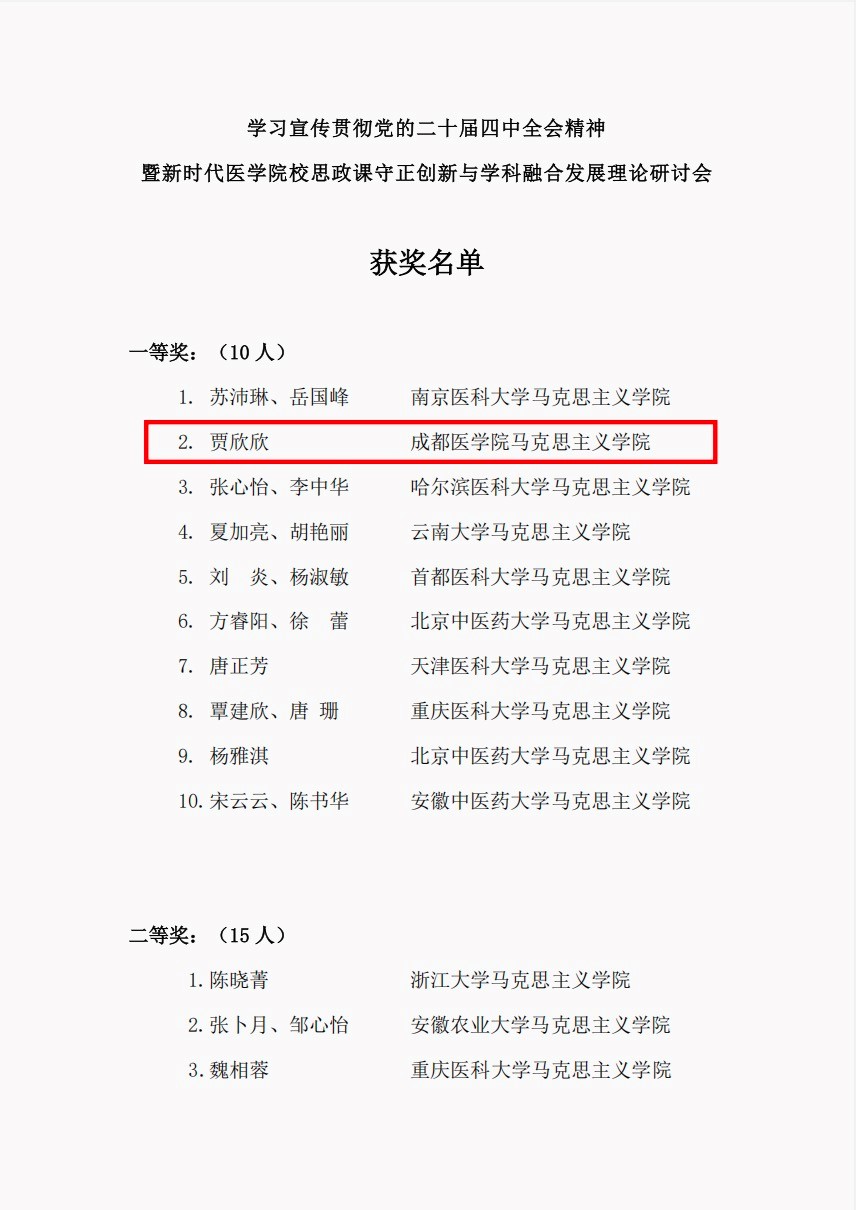 学习宣传贯彻党的二十届四中全会精神
暨新时代医学院校思政课守正创新与学科融合发展理论研讨会

获奖名单

一等奖：（10 人）

1. 苏沛琳、岳国峰　南京医科大学马克思主义学院
2. 贾欣欣　成都医学院马克思主义学院
3. 张心怡、李中华　哈尔滨医科大学马克思主义学院
4. 夏加亮、胡艳丽　云南大学马克思主义学院
5. 刘　炎、杨淑敏　首都医科大学马克思主义学院
6. 方睿阳、徐　蕾　北京中医药大学马克思主义学院
7. 唐正芳　天津医科大学马克思主义学院
8. 覃建欣、唐　珊　重庆医科大学马克思主义学院
9. 杨雅淇　北京中医药大学马克思主义学院
10. 宋云云、陈书华　安徽中医药大学马克思主义学院

二等奖：（15 人）

1. 陈晓菁　浙江大学马克思主义学院
2. 张卜月、邹心怡　安徽农业大学马克思主义学院
3. 魏相蓉　重庆医科大学马克思主义学院